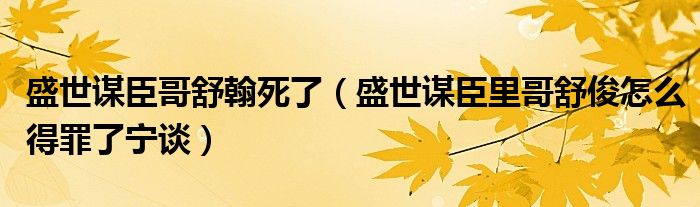 盛世谋臣哥舒翰死了（盛世谋臣里哥舒俊怎么得罪了宁谈）